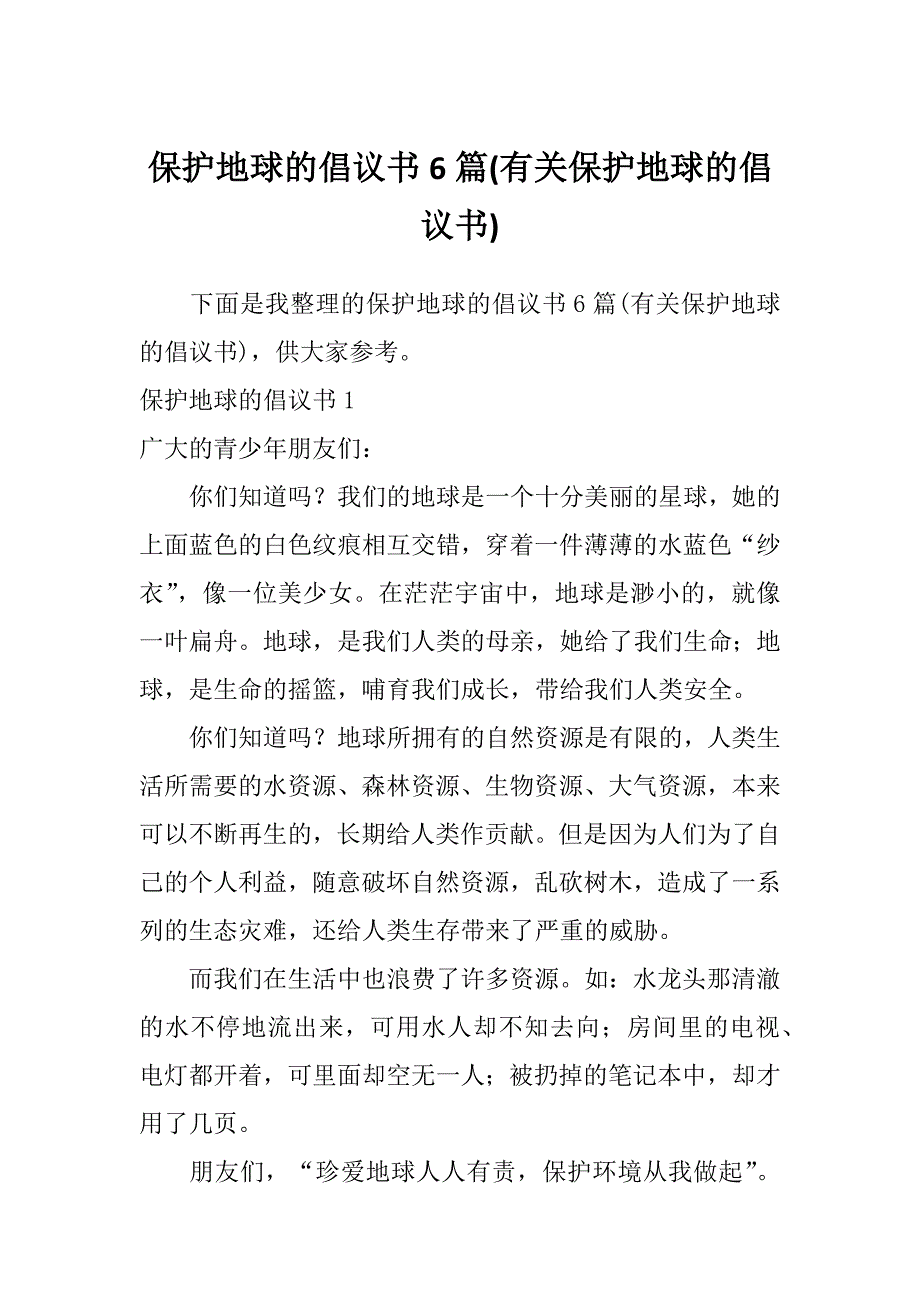 保护地球的倡议书 6 篇(有关保护地球的倡议书)

下面是我整理的保护地球的倡议书 6 篇(有关保护地球的倡议书)，供大家参考。

保护地球的倡议书 1

广大的青少年朋友们：

你们知道吗？我们的地球是一个十分美丽的星球，她的上面蓝色的白色纹痕相互交错，穿着一件薄薄的水蓝色“纱衣”，像一位美少女。在茫茫宇宙中，地球是渺小的，就像一叶扁舟。地球，是我们人类的母亲，她给了我们生命；地球，是生命的摇篮，哺育我们成长，带给我们人类安全。

你们知道吗？地球所拥有的自然资源是有限的，人类生活所需要的水资源、森林资源、生物资源、大气资源，本来可以不断再生的，长期给人类作贡献。但是因为人们为了自己的个人利益，随意破坏自然资源，乱砍树木，造成了一系列的生态灾难，还给人类生存带来了严重的威胁。

而我们在生活中也浪费了许多资源。如：水龙头那清澈的水不停地流出来，可用水人却不知去向；房间里的电视、电灯都开着，可里面却空无一人；被扔掉的笔记本中，却才用了几页。

朋友们，“珍爱地球人人有责，保护环境从我做起”。